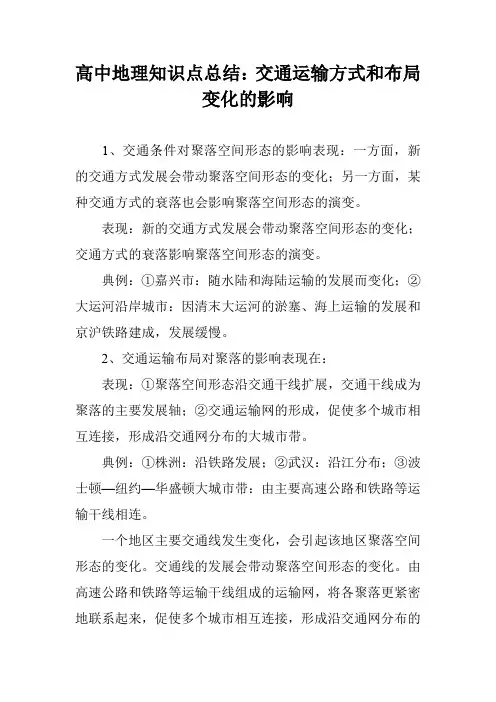 高中地理知识点总结：交通运输方式和布局变化的影响

1、交通条件对聚落空间形态的影响表现：一方面，新的交通方式发展会带动聚落空间形态的变化；另一方面，某种交通方式的衰落也会影响聚落空间形态的演变。

表现：新的交通方式发展会带动聚落空间形态的变化；交通方式的衰落影响聚落空间形态的演变。

典例：①嘉兴市：随水陆和海陆运输的发展而变化；②大运河沿岸城市：因清末大运河的淤塞、海上运输的发展和京沪铁路建成，发展缓慢。

2、交通运输布局对聚落的影响表现在：

表现：①聚落空间形态沿交通干线扩展，交通干线成为聚落的主要发展轴；②交通运输网的形成，促使多个城市相互连接，形成沿交通网分布的大城市带。

典例：①株洲：沿铁路发展；②武汉：沿江分布；③波士顿—纽约—华盛顿大城市带：由主要高速公路和铁路等运输干线相连。

一个地区主要交通线发生变化，会引起该地区聚落空间形态的变化。交通线的发展会带动聚落空间形态的变化。由高速公路和铁路等运输干线组成的运输网，将各聚落更紧密地联系起来，促使多个城市相互连接，形成沿交通网分布的